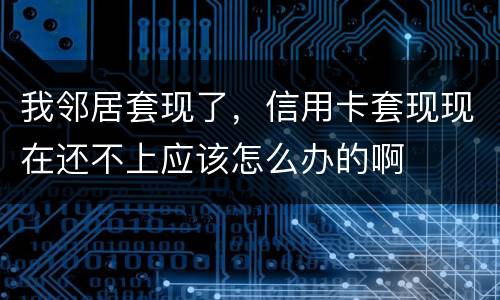 我邻居套现了，信用卡套现现在还不上应该怎么办的啊